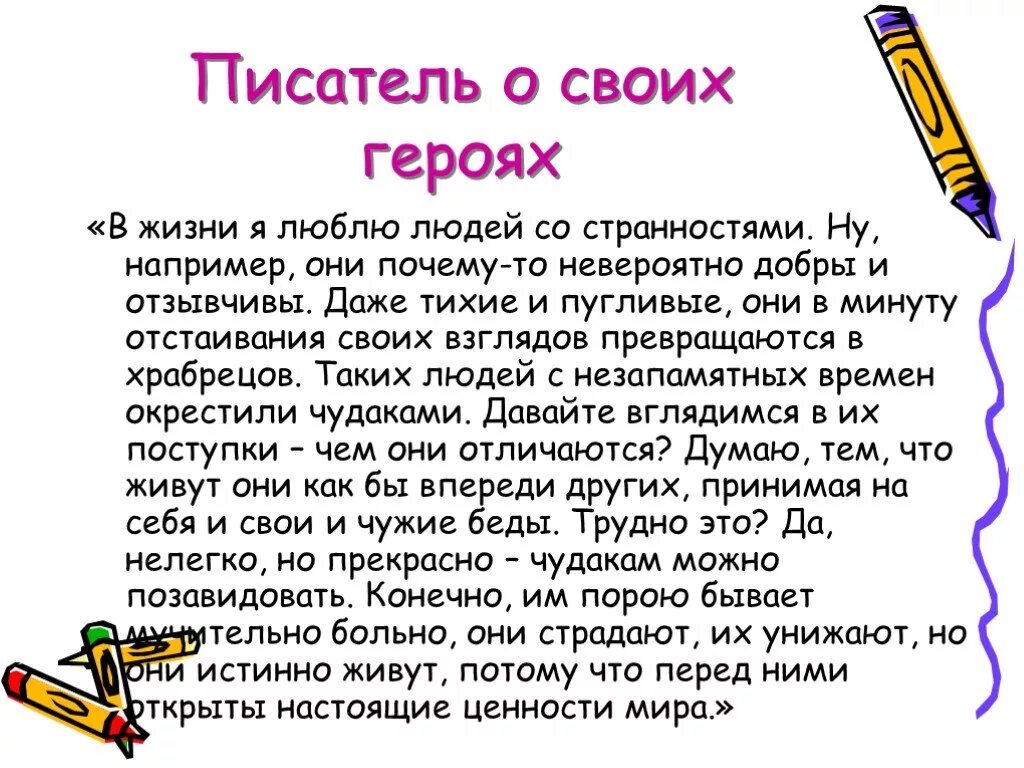 Писатель о своих героях

«В жизни я люблю людей со странностями. Ну, например, они почему-то невероятно добры и отзывчивы. Даже тихие и пугливые, они в минуту отстаивания своих взглядов превращаются в храбрецов. Таких людей с незапамятных времен окрестили чудаками. Давайте вглядимся в их поступки – чем они отличаются? Думаю, тем, что живут они как бы впереди других, принимая на себя и свои и чужие беды. Трудно это? Да, нелегко, но прекрасно – чудакам можно позавидовать. Конечно, им порою бывает мучительно больно, они страдают, их унижают, но они истинно живут, потому что перед ними открыты настоящие ценности мира.»